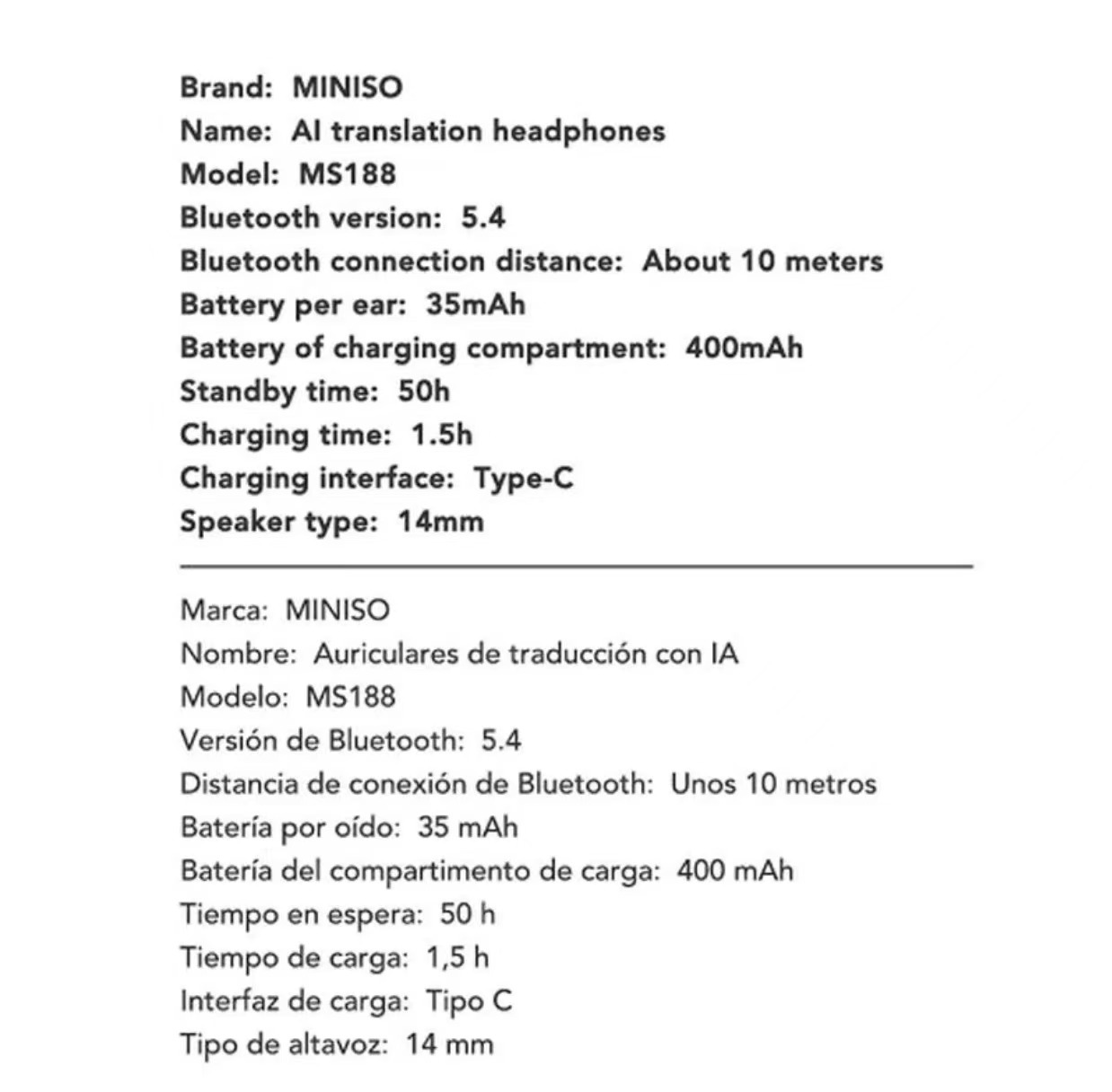 Brand: MINISO
Name: AI translation headphones
Model: MS188
Bluetooth version: 5.4
Bluetooth connection distance: About 10 meters
Battery per ear: 35mAh
Battery of charging compartment: 400mAh
Standby time: 50h
Charging time: 1.5h
Charging interface: Type-C
Speaker type: 14mm

Marca: MINISO
Nombre: Auriculares de traducción con IA
Modelo: MS188
Versión de Bluetooth: 5.4
Distancia de conexión de Bluetooth: Unos 10 metros
Batería por oído: 35 mAh
Batería del compartimento de carga: 400 mAh
Tiempo en espera: 50 h
Tiempo de carga: 1,5 h
Interfaz de carga: Tipo C
Tipo de altavoz: 14 mm